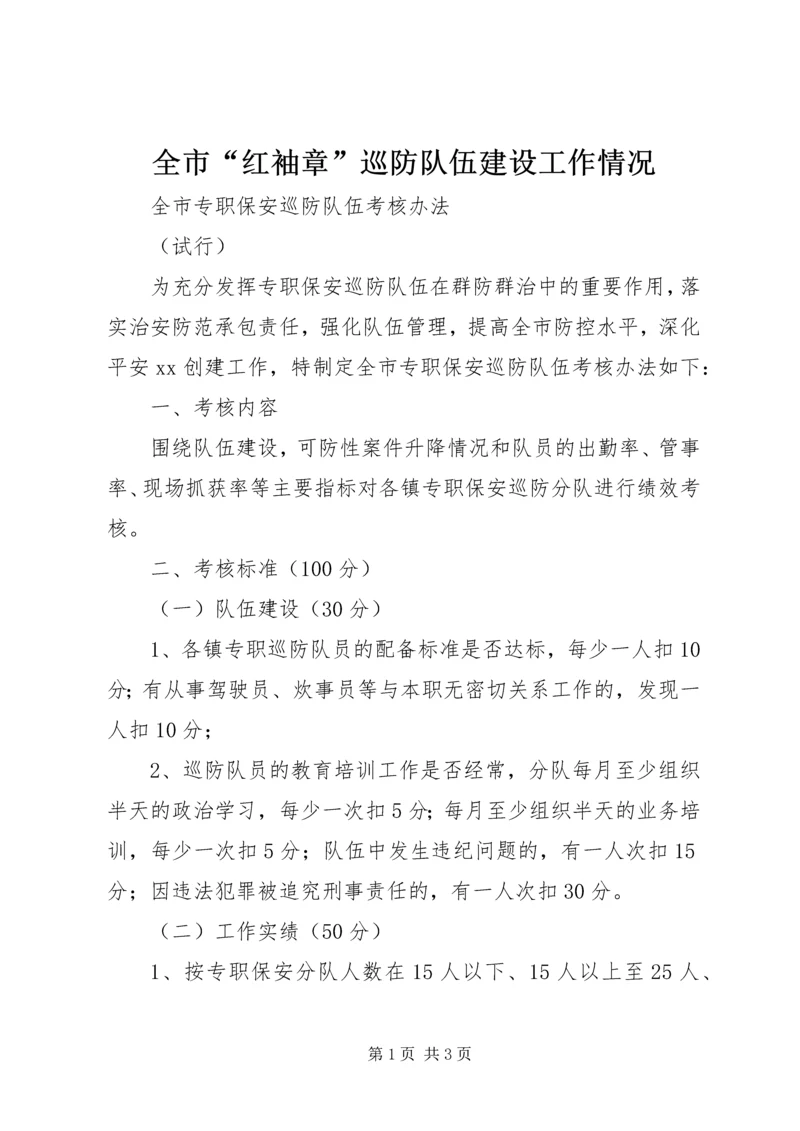 全市“红袖章”巡防队伍建设工作情况

全市专职保安巡防队伍考核办法

（试行）

为充分发挥专职保安巡防队伍在群防群治中的重要作用，落实治安防范承包责任，强化队伍管理，提高全市防控水平，深化平安 xx 创建工作，特制定全市专职保安巡防队伍考核办法如下：

一、考核内容

围绕队伍建设，可防性案件升降情况和队员的出勤率、管事率、现场抓获率等主要指标对各镇专职保安巡防分队进行绩效考核。

二、考核标准（100 分）

（一）队伍建设（30 分）

1、各镇专职巡防队员的配备标准是否达标，每少一人扣 10 分；有从事驾驶员、炊事员等与本职无密切关系工作的，发现一人扣 10 分；

2、巡防队员的教育培训工作是否经常，分队每月至少组织半天的政治学习，每少一次扣 5 分；每月至少组织半天的业务培训，每少一次扣 5 分；队伍中发生违纪问题的，有一人次扣 15 分；因违法犯罪被追究刑事责任的，有一人次扣 30 分。

（二）工作实绩（50 分）

1、按专职保安分队人数在 15 人以下、15 人以上至 25 人、

第 1 页 共 3 页